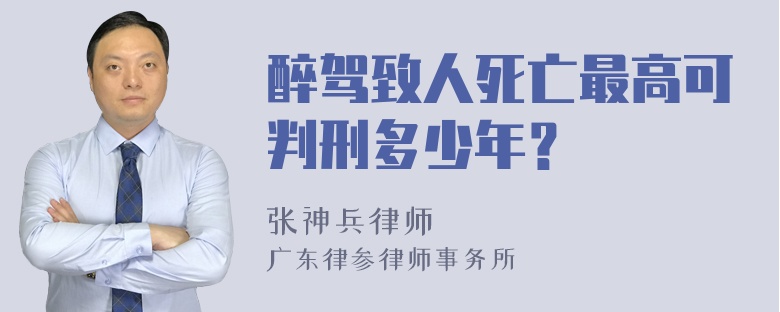 醉驾致人死亡最高可判刑多少年？

张神兵律师
广东律参律师事务所